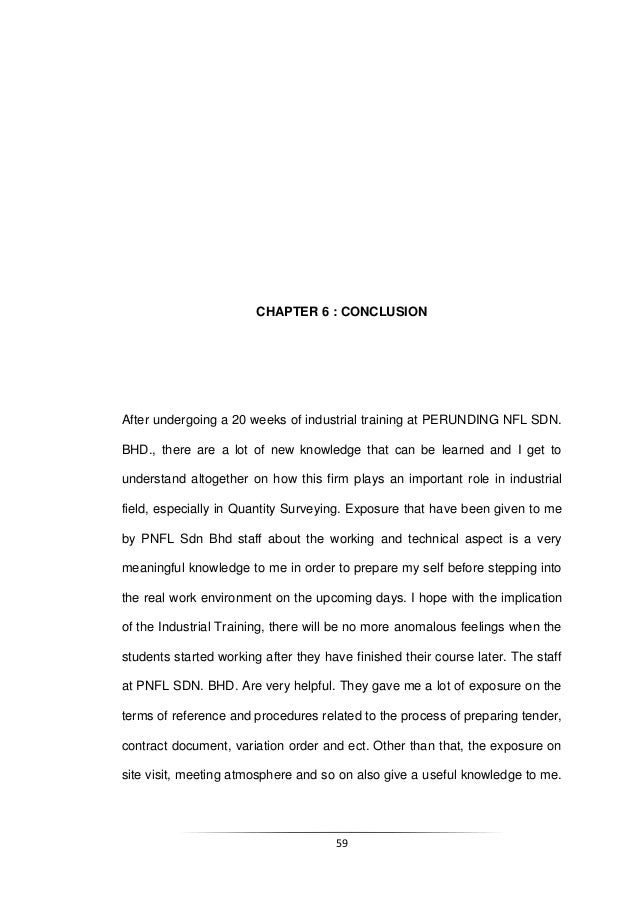 CHAPTER 6 : CONCLUSION

After undergoing a 20 weeks of industrial training at PERUNDING NFL SDN. BHD., there are a lot of new knowledge that can be learned and I get to understand altogether on how this firm plays an important role in industrial field, especially in Quantity Surveying. Exposure that have been given to me by PNFL Sdn Bhd staff about the working and technical aspect is a very meaningful knowledge to me in order to prepare my self before stepping into the real work environment on the upcoming days. I hope with the implication of the Industrial Training, there will be no more anomalous feelings when the students started working after they have finished their course later. The staff at PNFL SDN. BHD. Are very helpful. They gave me a lot of exposure on the terms of reference and procedures related to the process of preparing tender, contract document, variation order and ect. Other than that, the exposure on site visit, meeting atmosphere and so on also give a useful knowledge to me.

59